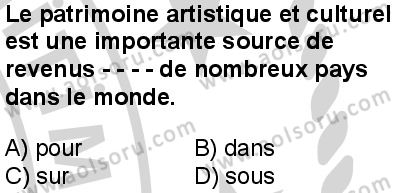 Le patrimoine artistique et culturel est une importante source de revenus - - - - de nombreux pays dans le monde.

A) pour
B) dans
C) sur
D) sous

www.aolsoru.com